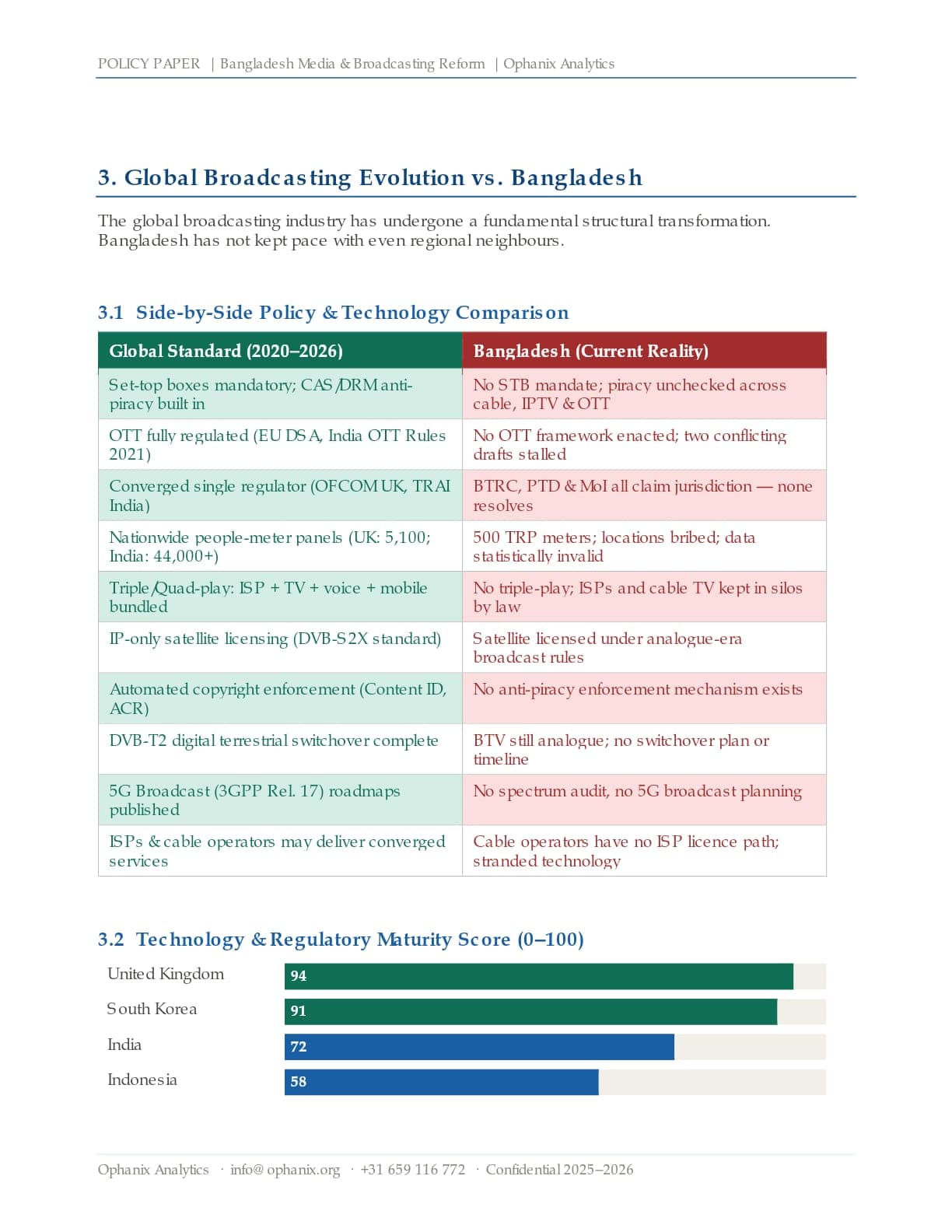 POLICY PAPER | Bangladesh Media & Broadcasting Reform | Ophanix Analytics

3. Global Broadcasting Evolution vs. Bangladesh

The global broadcasting industry has undergone a fundamental structural transformation. Bangladesh has not kept pace with even regional neighbours.

3.1 Side-by-Side Policy & Technology Comparison

| Global Standard (2020–2026) | Bangladesh (Current Reality) |
|---|---|
| Set-top boxes mandatory; CAS/DRM anti-piracy built in | No STB mandate; piracy unchecked across cable, IPTV & OTT |
| OTT fully regulated (EU DSA, India OTT Rules 2021) | No OTT framework enacted; two conflicting drafts stalled |
| Converged single regulator (OFCOM UK, TRAI India) | BTRC, PTD & MoI all claim jurisdiction — none resolves |
| Nationwide people-meter panels (UK: 5,100; India: 44,000+) | 500 TRP meters; locations bribed; data statistically invalid |
| Triple/Quad-play: ISP + TV + voice + mobile bundled | No triple-play; ISPs and cable TV kept in silos by law |
| IP-only satellite licensing (DVB-S2X standard) | Satellite licensed under analogue-era broadcast rules |
| Automated copyright enforcement (Content ID, ACR) | No anti-piracy enforcement mechanism exists |
| DVB-T2 digital terrestrial switchover complete | BTV still analogue; no switchover plan or timeline |
| 5G Broadcast (3GPP Rel. 17) roadmaps published | No spectrum audit, no 5G broadcast planning |
| ISPs & cable operators may deliver converged services | Cable operators have no ISP licence path; stranded technology |

3.2 Technology & Regulatory Maturity Score (0–100)

United Kingdom 94
South Korea 91
India 72
Indonesia 58

Ophanix Analytics · info@ophanix.org · +31 659 116 772 · Confidential 2025–2026